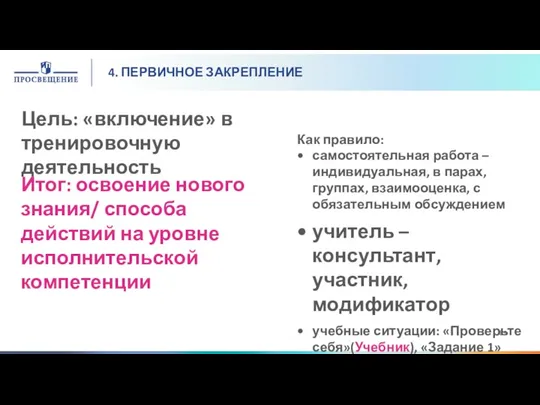 ПРОСВЕЩЕНИЕ

4. ПЕРВИЧНОЕ ЗАКРЕПЛЕНИЕ

Цель: «включение» в тренировочную деятельность

Итог: освоение нового знания/ способа действий на уровне исполнительской компетенции

Как правило:
• самостоятельная работа – индивидуальная, в парах, группах, взаимооценка, с обязательным обсуждением
• учитель – консультант, участник, модификатор
• учебные ситуации: «Проверьте себя»(Учебник), «Задание 1»